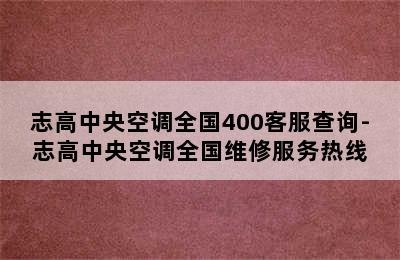 志高中央空调全国400客服查询-志高中央空调全国维修服务热线